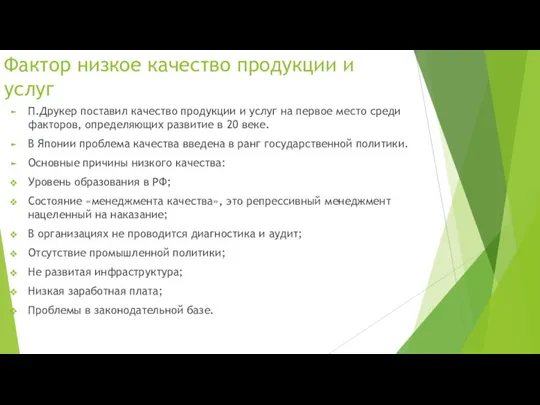 Фактор низкое качество продукции и услуг

П.Друкер поставил качество продукции и услуг на первое место среди факторов, определяющих развитие в 20 веке.

В Японии проблема качества введена в ранг государственной политики.

Основные причины низкого качества:

Уровень образования в РФ;

Состояние «менеджмента качества», это репрессивный менеджмент нацеленный на наказание;

В организациях не проводится диагностика и аудит;

Отсутствие промышленной политики;

Не развитая инфраструктура;

Низкая заработная плата;

Проблемы в законодательной базе.